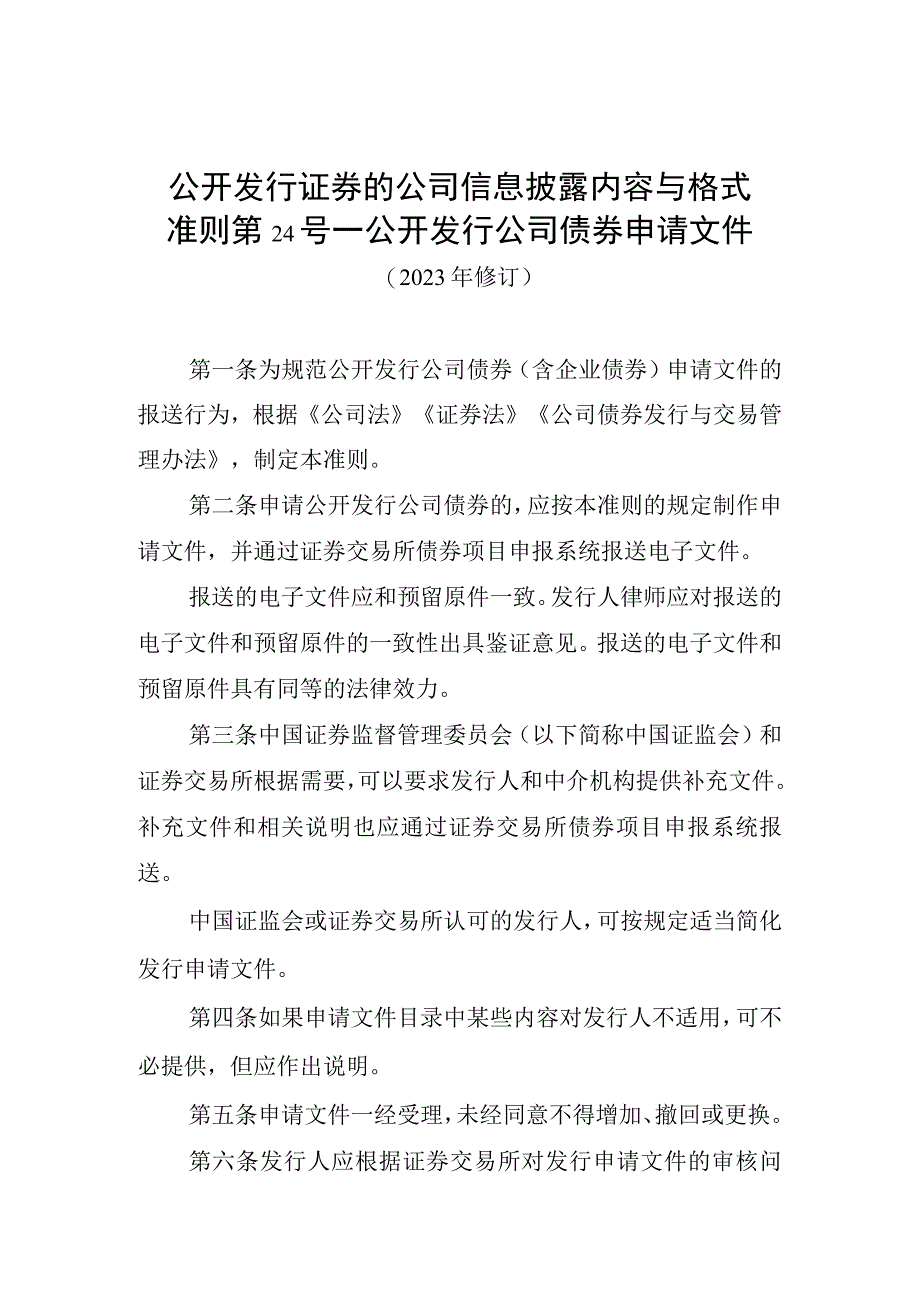 公开发行证券的公司信息披露内容与格式准则第24号一公开发行公司债券申请文件

（2023年修订）

第一条为规范公开发行公司债券（含企业债券）申请文件的报送行为，根据《公司法》《证券法》《公司债券发行与交易管理办法》，制定本准则。

第二条申请公开发行公司债券的，应按本准则的规定制作申请文件，并通过证券交易所债券项目申报系统报送电子文件。

报送的电子文件应和预留原件一致。发行人律师应对报送的电子文件和预留原件的一致性出具鉴证意见。报送的电子文件和预留原件具有同等的法律效力。

第三条中国证券监督管理委员会（以下简称中国证监会）和证券交易所根据需要，可以要求发行人和中介机构提供补充文件。补充文件和相关说明也应通过证券交易所债券项目申报系统报送。

中国证监会或证券交易所认可的发行人，可按规定适当简化发行申请文件。

第四条如果申请文件目录中某些内容对发行人不适用，可不必提供，但应作出说明。

第五条申请文件一经受理，未经同意不得增加、撤回或更换。

第六条发行人应根据证券交易所对发行申请文件的审核问